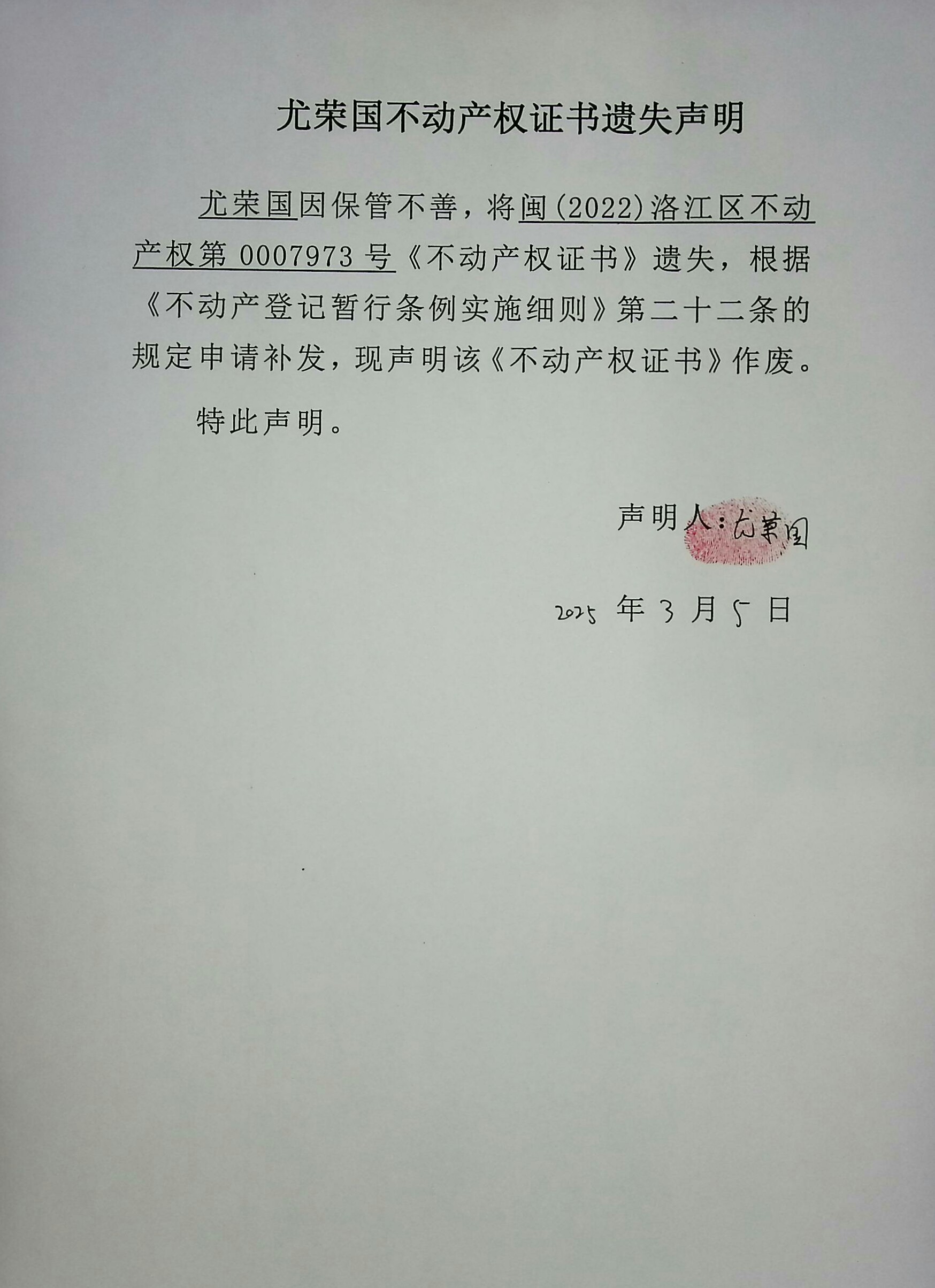 尤荣国不动产权证书遗失声明

尤荣国因保管不善，将闽(2022)洛江区不动产权第 0007973 号《不动产权证书》遗失，根据《不动产登记暂行条例实施细则》第二十二条的规定申请补发，现声明该《不动产权证书》作废。

特此声明。

声明人：尤荣国

2025 年 3 月 5 日